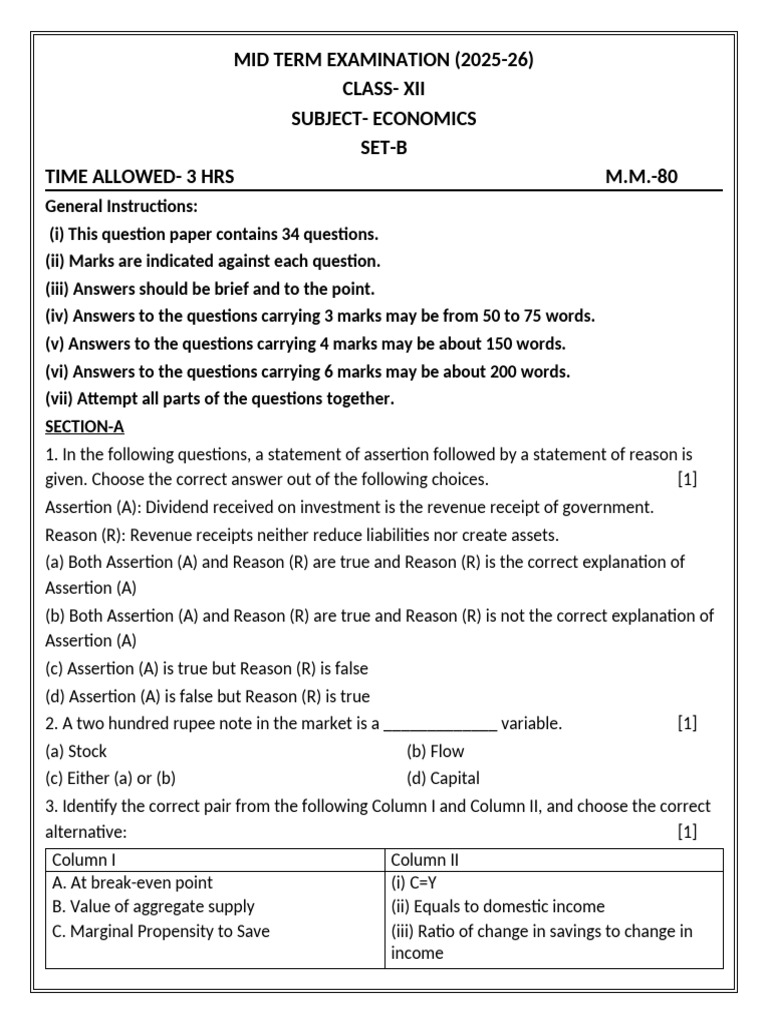 MID TERM EXAMINATION (2025-26)
CLASS- XII
SUBJECT- ECONOMICS
SET-B

TIME ALLOWED- 3 HRS M.M.-80

General Instructions:
(i) This question paper contains 34 questions.
(ii) Marks are indicated against each question.
(iii) Answers should be brief and to the point.
(iv) Answers to the questions carrying 3 marks may be from 50 to 75 words.
(v) Answers to the questions carrying 4 marks may be about 150 words.
(vi) Answers to the questions carrying 6 marks may be about 200 words.
(vii) Attempt all parts of the questions together.

SECTION-A

1. In the following questions, a statement of assertion followed by a statement of reason is given. Choose the correct answer out of the following choices. [1]
Assertion (A): Dividend received on investment is the revenue receipt of government.
Reason (R): Revenue receipts neither reduce liabilities nor create assets.
(a) Both Assertion (A) and Reason (R) are true and Reason (R) is the correct explanation of Assertion (A)
(b) Both Assertion (A) and Reason (R) are true and Reason (R) is not the correct explanation of Assertion (A)
(c) Assertion (A) is true but Reason (R) is false
(d) Assertion (A) is false but Reason (R) is true

2. A two hundred rupee note in the market is a ____ variable. [1]
(a) Stock (b) Flow
(c) Either (a) or (b) (d) Capital

3. Identify the correct pair from the following Column I and Column II, and choose the correct alternative: [1]

| Column I | Column II |
|---|---|
| A. At break-even point | (i) C=Y |
| B. Value of aggregate supply | (ii) Equals to domestic income |
| C. Marginal Propensity to Save | (iii) Ratio of change in savings to change in income |